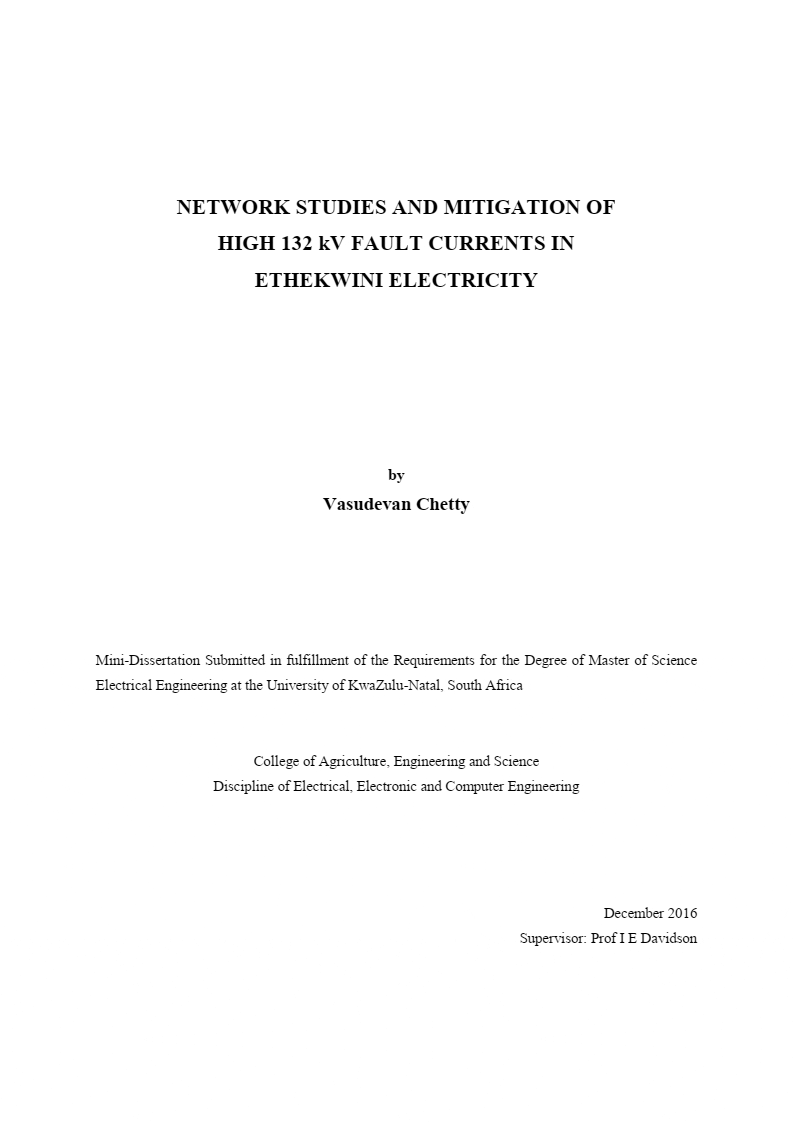 NETWORK STUDIES AND MITIGATION OF
HIGH 132 kV FAULT CURRENTS IN
ETHEKWINI ELECTRICITY

by
Vasudevan Chetty

Mini-Dissertation Submitted in fulfillment of the Requirements for the Degree of Master of Science Electrical Engineering at the University of KwaZulu-Natal, South Africa

College of Agriculture, Engineering and Science
Discipline of Electrical, Electronic and Computer Engineering

December 2016
Supervisor: Prof I E Davidson